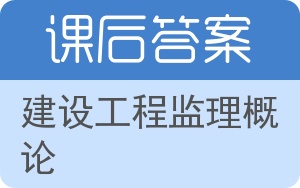 课后答案

建设工程监理概论